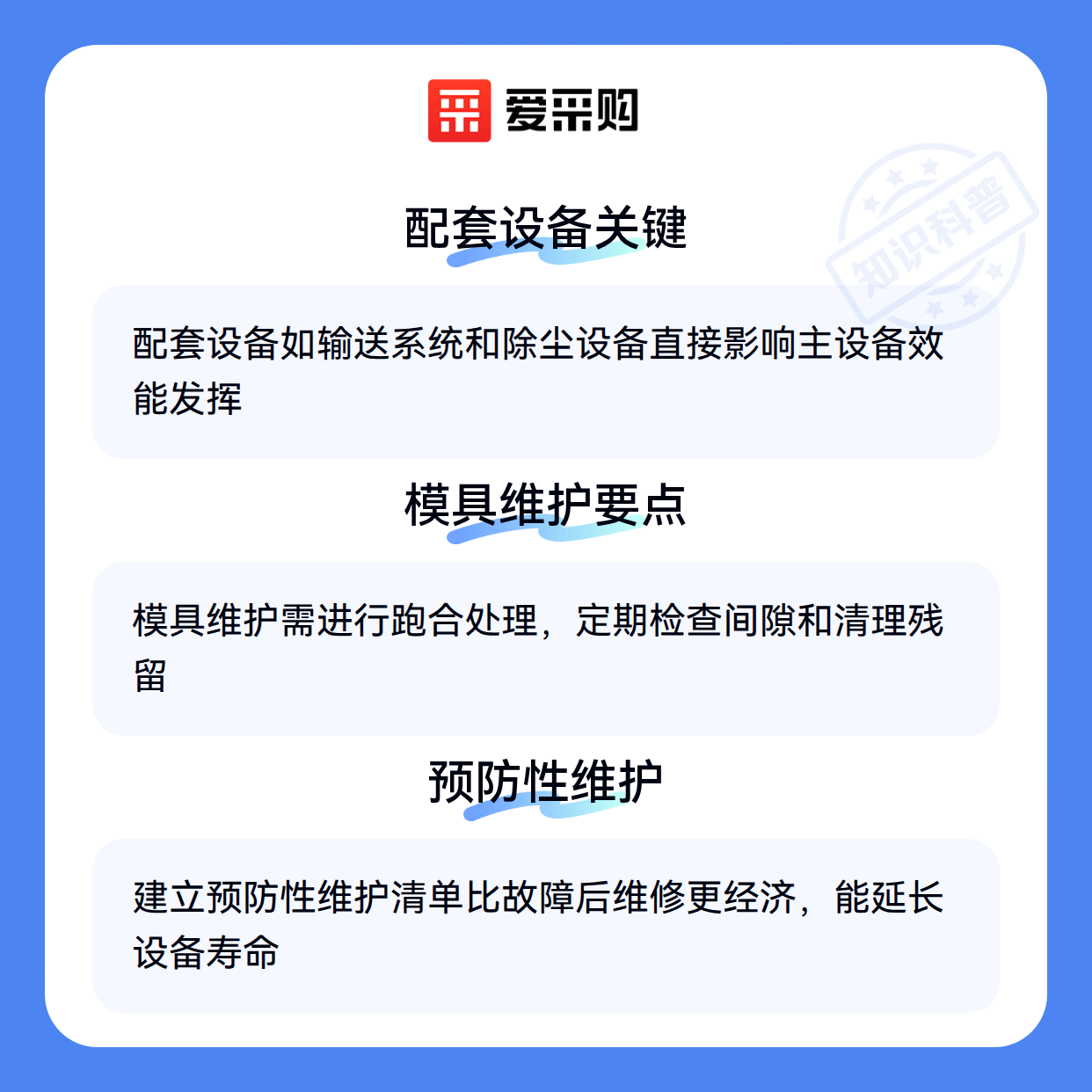 爱采购

配套设备关键

配套设备如输送系统和除尘设备直接影响主设备效能发挥

模具维护要点

模具维护需进行跑合处理，定期检查间隙和清理残留

预防性维护

建立预防性维护清单比故障后维修更经济，能延长设备寿命

知识科普